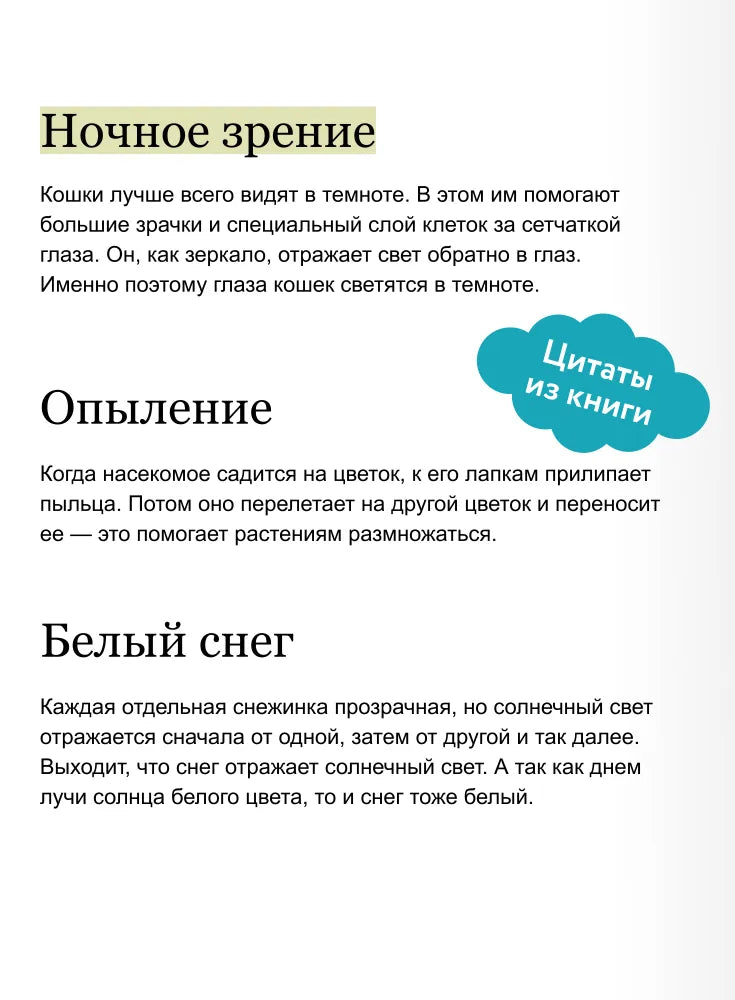 Ночное зрение

Кошки лучше всего видят в темноте. В этом им помогают большие зрачки и специальный слой клеток за сетчаткой глаза. Он, как зеркало, отражает свет обратно в глаз. Именно поэтому глаза кошек светятся в темноте.

Цитаты из книги

Опыление

Когда насекомое садится на цветок, к его лапкам прилипает пыльца. Потом оно перелетает на другой цветок и переносит ее — это помогает растениям размножаться.

Белый снег

Каждая отдельная снежинка прозрачная, но солнечный свет отражается сначала от одной, затем от другой и так далее. Выходит, что снег отражает солнечный свет. А так как днем лучи солнца белого цвета, то и снег тоже белый.